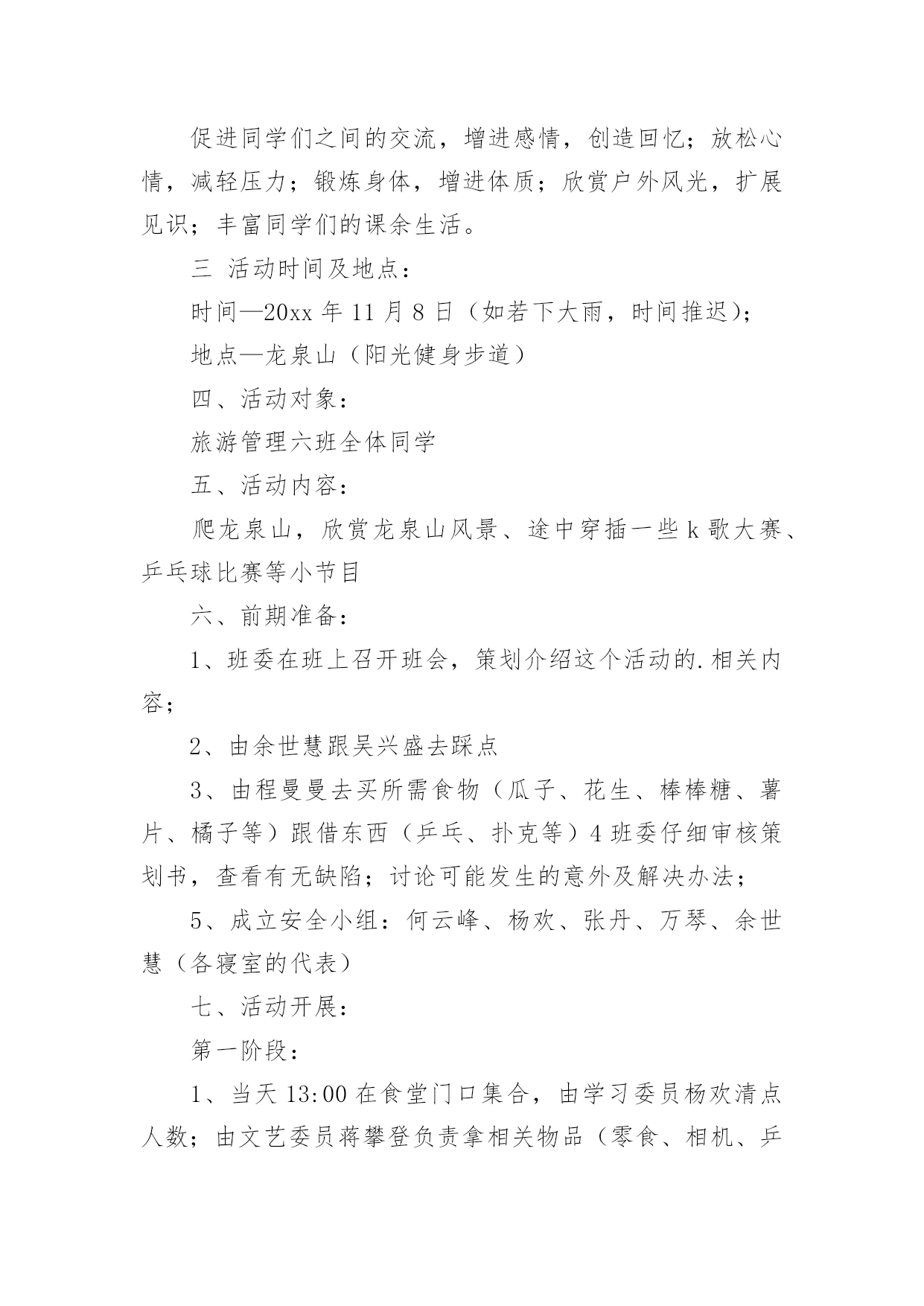 促进同学们之间的交流，增进感情，创造回忆；放松心情，减轻压力；锻炼身体，增进体质；欣赏户外风光，扩展见识；丰富同学们的课余生活。

三 活动时间及地点：

时间—20xx 年 11 月 8 日（如若下大雨，时间推迟）；

地点—龙泉山（阳光健身步道）

四、活动对象：

旅游管理六班全体同学

五、活动内容：

爬龙泉山，欣赏龙泉山风景、途中穿插一些 k 歌大赛、乒乓球比赛等小节目

六、前期准备：

1、班委在班上召开班会，策划介绍这个活动的.相关内容；

2、由余世慧跟吴兴盛去踩点

3、由程曼曼去买所需食物（瓜子、花生、棒棒糖、薯片、橘子等）跟借东西（乒乓、扑克等）4 班委仔细审核策划书，查看有无缺陷；讨论可能发生的意外及解决办法；

5、成立安全小组：何云峰、杨欢、张丹、万琴、余世慧（各寝室的代表）

七、活动开展：

第一阶段：

1、当天 13:00 在食堂门口集合，由学习委员杨欢清点人数；由文艺委员蒋攀登负责拿相关物品（零食、相机、乒